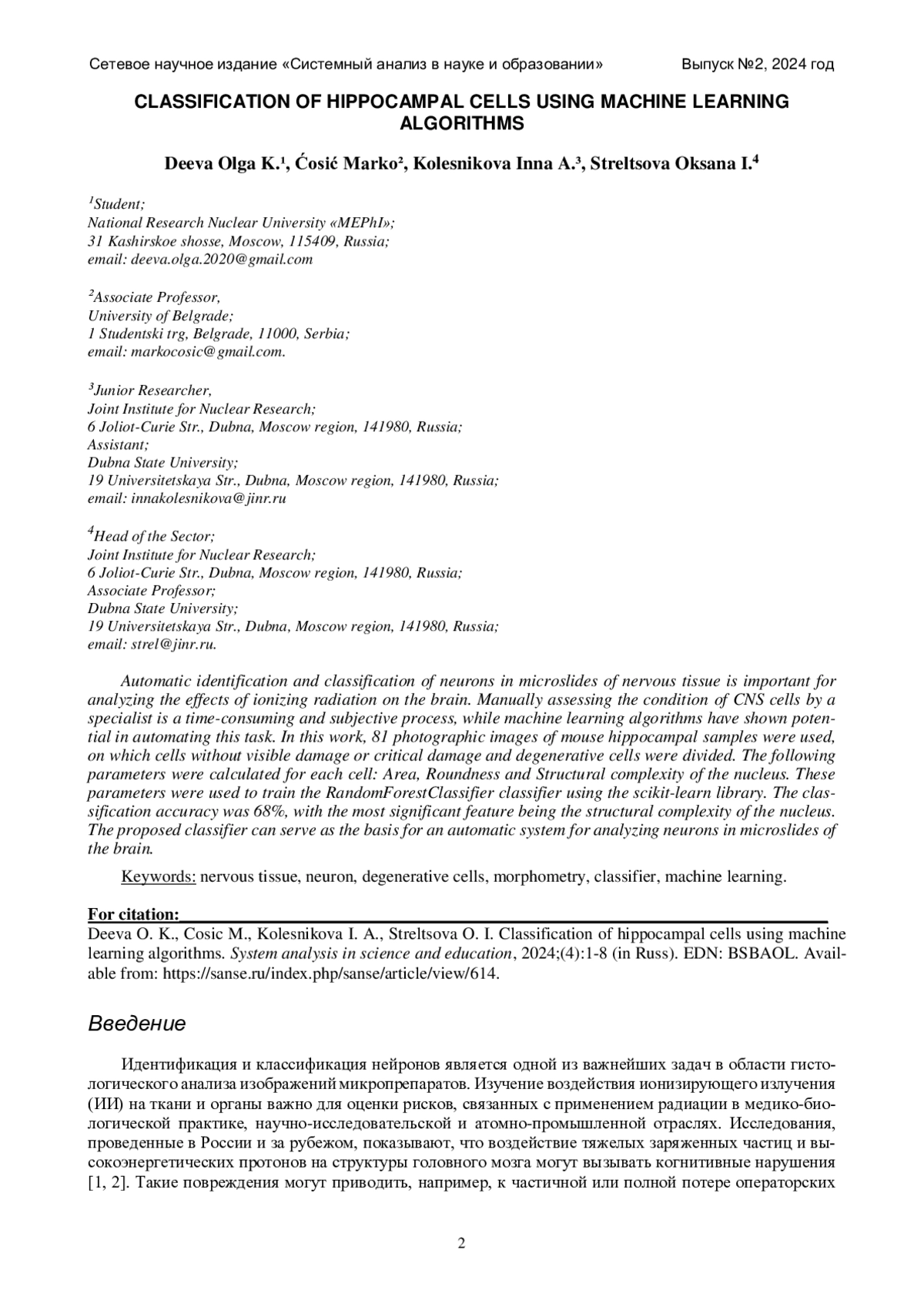 Сетевое научное издание «Системный анализ в науке и образовании» Выпуск №2, 2024 год

CLASSIFICATION OF HIPPOCAMPAL CELLS USING MACHINE LEARNING ALGORITHMS

Deeva Olga K.¹, Ćosić Marko², Kolesnikova Inna A.³, Streltsova Oksana I.⁴

¹Student;
National Research Nuclear University «MEPhI»;
31 Kashirskoe shosse, Moscow, 115409, Russia;
email: deeva.olga.2020@gmail.com

²Associate Professor,
University of Belgrade;
1 Studentski trg, Belgrade, 11000, Serbia;
email: markocosic@gmail.com.

³Junior Researcher,
Joint Institute for Nuclear Research;
6 Joliot-Curie Str., Dubna, Moscow region, 141980, Russia;
Assistant;
Dubna State University;
19 Universitetskaya Str., Dubna, Moscow region, 141980, Russia;
email: innakolesnikova@jinr.ru

⁴Head of the Sector;
Joint Institute for Nuclear Research;
6 Joliot-Curie Str., Dubna, Moscow region, 141980, Russia;
Associate Professor;
Dubna State University;
19 Universitetskaya Str., Dubna, Moscow region, 141980, Russia;
email: strel@jinr.ru.

Automatic identification and classification of neurons in microslides of nervous tissue is important for analyzing the effects of ionizing radiation on the brain. Manually assessing the condition of CNS cells by a specialist is a time-consuming and subjective process, while machine learning algorithms have shown potential in automating this task. In this work, 81 photographic images of mouse hippocampal samples were used, on which cells without visible damage or critical damage and degenerative cells were divided. The following parameters were calculated for each cell: Area, Roundness and Structural complexity of the nucleus. These parameters were used to train the RandomForestClassifier classifier using the scikit-learn library. The classification accuracy was 68%, with the most significant feature being the structural complexity of the nucleus. The proposed classifier can serve as the basis for an automatic system for analyzing neurons in microslides of the brain.

Keywords: nervous tissue, neuron, degenerative cells, morphometry, classifier, machine learning.

For citation:
Deeva O. K., Cosic M., Kolesnikova I. A., Streltsova O. I. Classification of hippocampal cells using machine learning algorithms. System analysis in science and education, 2024;(4):1-8 (in Russ). EDN: BSBAOL. Available from: https://sanse.ru/index.php/sanse/article/view/614.

Введение

Идентификация и классификация нейронов является одной из важнейших задач в области гистологического анализа изображений микропрепаратов. Изучение воздействия ионизирующего излучения (ИИ) на ткани и органы важно для оценки рисков, связанных с применением радиации в медико-биологической практике, научно-исследовательской и атомно-промышленной отраслях. Исследования, проведенные в России и за рубежом, показывают, что воздействие тяжелых заряженных частиц и высокоэнергетических протонов на структуры головного мозга могут вызывать когнитивные нарушения [1, 2]. Такие повреждения могут приводить, например, к частичной или полной потере операторских

2